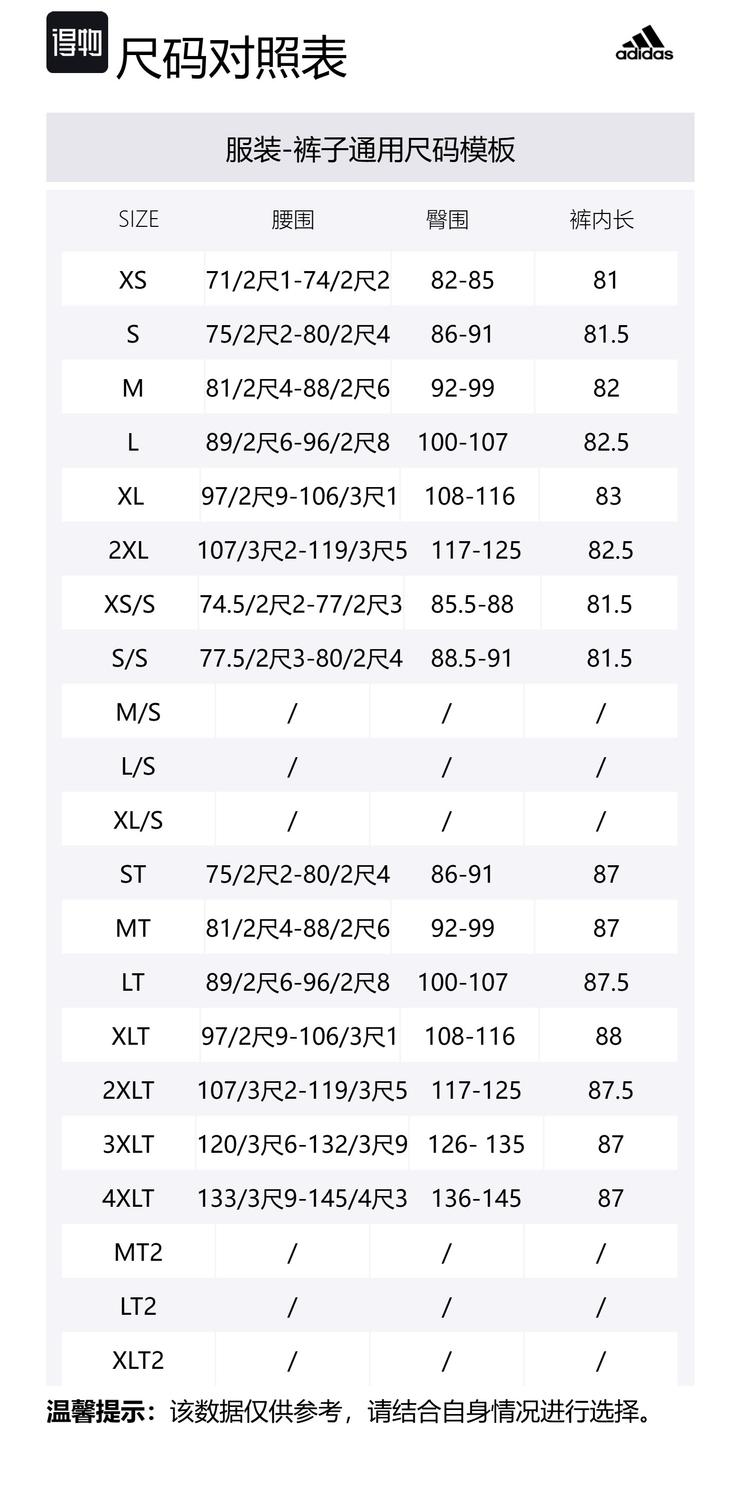 得物 尺码对照表

adidas

服装-裤子通用尺码模板

| SIZE | 腰围 | 臀围 | 裤内长 |
|---|---|---|---|
| XS | 71/2尺1-74/2尺2 | 82-85 | 81 |
| S | 75/2尺2-80/2尺4 | 86-91 | 81.5 |
| M | 81/2尺4-88/2尺6 | 92-99 | 82 |
| L | 89/2尺6-96/2尺8 | 100-107 | 82.5 |
| XL | 97/2尺9-106/3尺1 | 108-116 | 83 |
| 2XL | 107/3尺2-119/3尺5 | 117-125 | 82.5 |
| XS/S | 74.5/2尺2-77/2尺3 | 85.5-88 | 81.5 |
| S/S | 77.5/2尺3-80/2尺4 | 88.5-91 | 81.5 |
| M/S | / | / | / |
| L/S | / | / | / |
| XL/S | / | / | / |
| ST | 75/2尺2-80/2尺4 | 86-91 | 87 |
| MT | 81/2尺4-88/2尺6 | 92-99 | 87 |
| LT | 89/2尺6-96/2尺8 | 100-107 | 87.5 |
| XLT | 97/2尺9-106/3尺1 | 108-116 | 88 |
| 2XLT | 107/3尺2-119/3尺5 | 117-125 | 87.5 |
| 3XLT | 120/3尺6-132/3尺9 | 126- 135 | 87 |
| 4XLT | 133/3尺9-145/4尺3 | 136-145 | 87 |
| MT2 | / | / | / |
| LT2 | / | / | / |
| XLT2 | / | / | / |

温馨提示：该数据仅供参考，请结合自身情况进行选择。